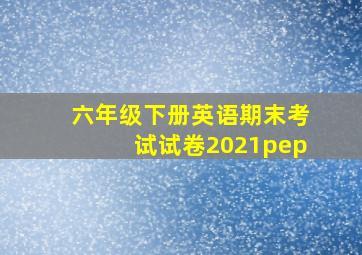 六年级下册英语期末考试试卷2021pep